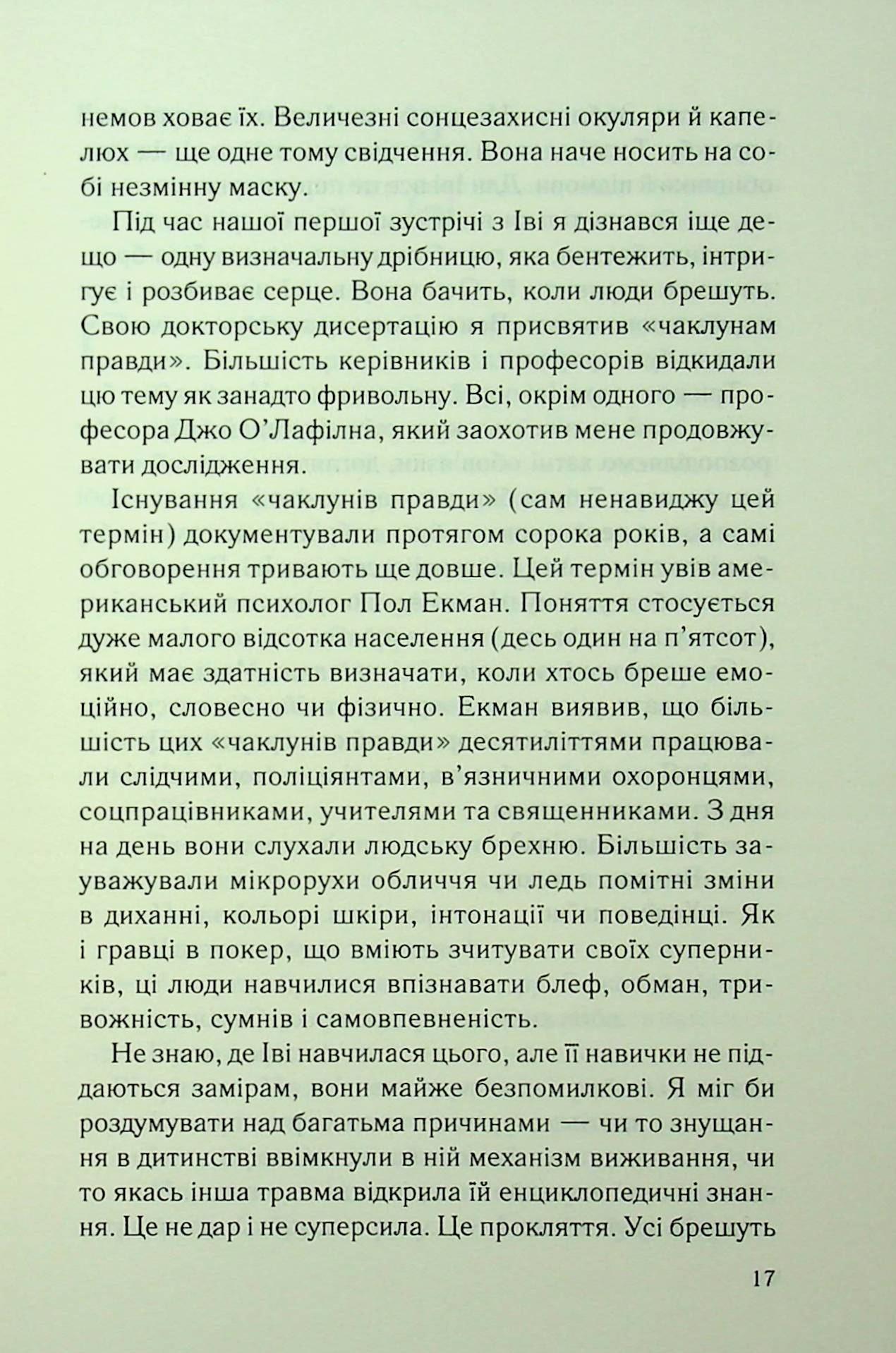 немов ховає їх. Величезні сонцезахисні окуляри й капелюх — ще одне тому свідчення. Вона наче носить на собі незмінну маску.

Під час нашої першої зустрічі з Іві я дізнався іще дещо — одну визначальну дрібницю, яка бентежить, інтригує і розбиває серце. Вона бачить, коли люди брешуть. Свою докторську дисертацію я присвятив «чаклунам правди». Більшість керівників і професорів відкидали цю тему як занадто фривольну. Всі, окрім одного — професора Джо О'Лафілна, який заохотив мене продовжувати дослідження.

Існування «чаклунів правди» (сам ненавиджу цей термін) документували протягом сорока років, а самі обговорення тривають ще довше. Цей термін увів американський психолог Пол Екман. Поняття стосується дуже малого відсотка населення (десь один на п'ятсот), який має здатність визначати, коли хтось бреше емоційно, словесно чи фізично. Екман виявив, що більшість цих «чаклунів правди» десятиліттями працювали слідчими, поліціянтами, в'язничними охоронцями, соцпрацівниками, учителями та священниками. З дня на день вони слухали людську брехню. Більшість зауважували мікрорухи обличчя чи ледь помітні зміни в диханні, кольорі шкіри, інтонації чи поведінці. Як і гравці в покер, що вміють зчитувати своїх суперників, ці люди навчилися впізнавати блеф, обман, тривожність, сумнів і самовпевненість.

Не знаю, де Іві навчилася цього, але її навички не піддаються замірам, вони майже безпомилкові. Я міг би роздумувати над багатьма причинами — чи то знущання в дитинстві ввімкнули в ній механізм виживання, чи то якась інша травма відкрила їй енциклопедичні знання. Це не дар і не суперсила. Це прокляття. Усі брешуть

17